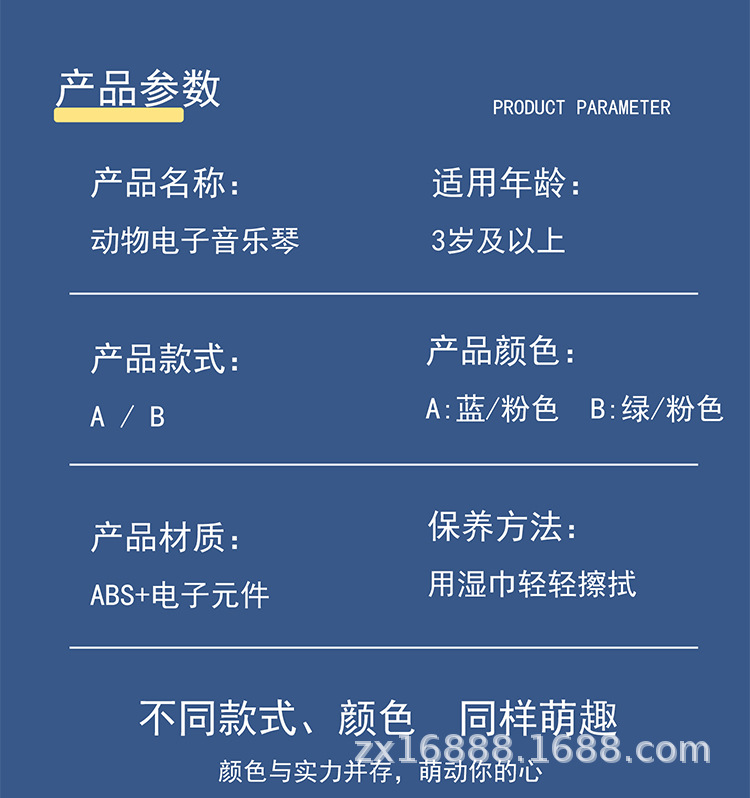 产品参数

PRODUCT PARAMETER

产品名称:

动物电子音乐琴

适用年龄:

3岁及以上

产品款式:

A / B

产品颜色:

A:蓝/粉色 B:绿/粉色

产品材质:

ABS+电子元件

保养方法:

用湿巾轻轻擦拭

不同款式、颜色 同样萌趣

颜色与实力并存，萌动你的心

zx16888.1688.com